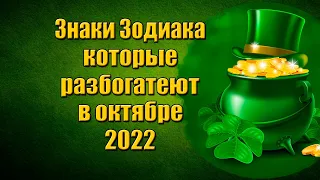 Знаки Зодиака которые разбогатеют в октябре 2022